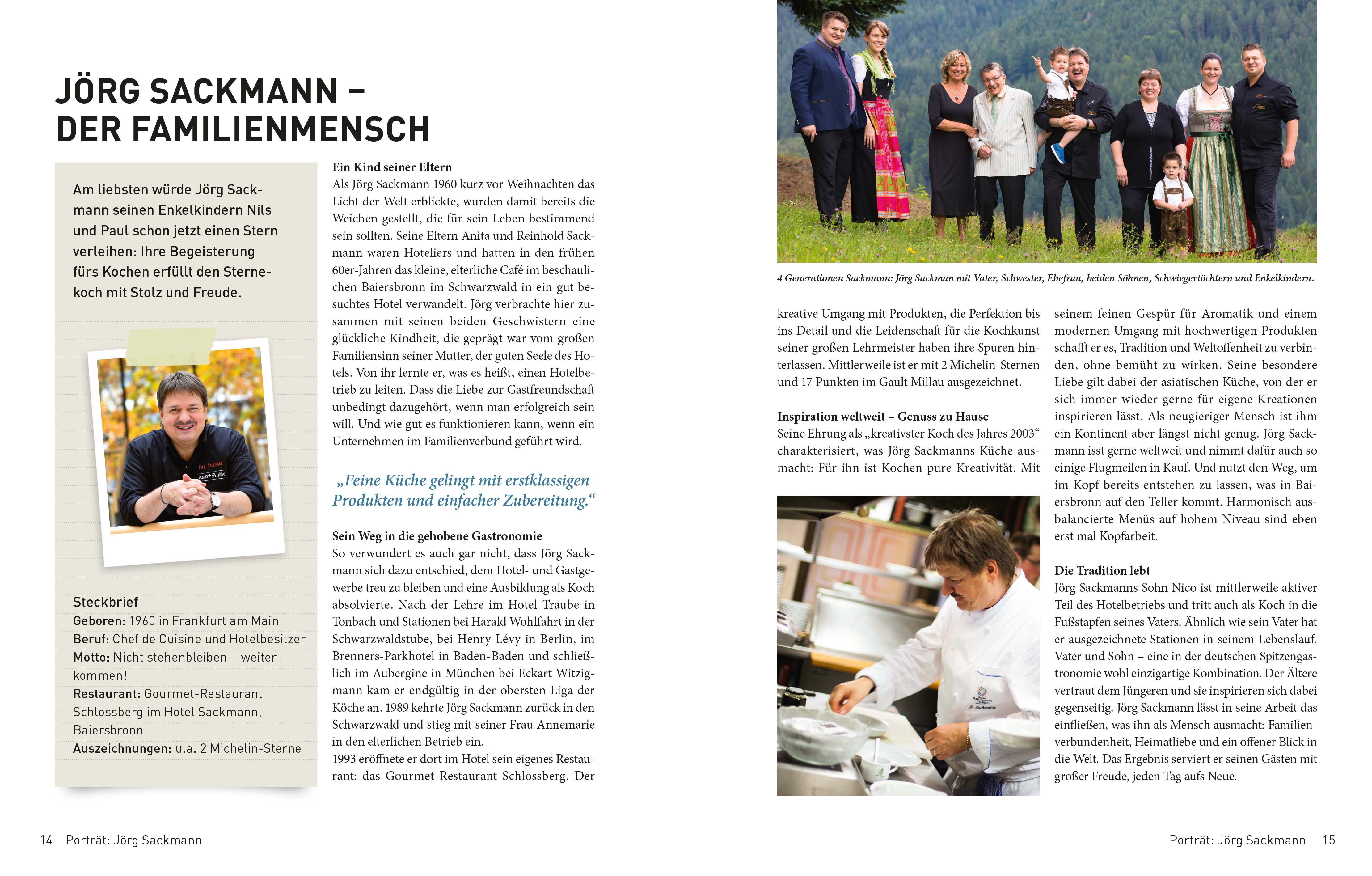 JÖRG SACKMANN – DER FAMILIENMENSCH

Am liebsten würde Jörg Sackmann seinen Enkelkindern Nils und Paul schon jetzt einen Stern verleihen: Ihre Begeisterung fürs Kochen erfüllt den Sternekoch mit Stolz und Freude.

Jörg Sackmann
ARD Buffet

Steckbrief
Geboren: 1960 in Frankfurt am Main
Beruf: Chef de Cuisine und Hotelbesitzer
Motto: Nicht stehenbleiben – weiterkommen!
Restaurant: Gourmet-Restaurant Schlossberg im Hotel Sackmann, Baiersbronn
Auszeichnungen: u.a. 2 Michelin-Sterne

Ein Kind seiner Eltern
Als Jörg Sackmann 1960 kurz vor Weihnachten das Licht der Welt erblickte, wurden damit bereits die Weichen gestellt, die für sein Leben bestimmend sein sollten. Seine Eltern Anita und Reinhold Sackmann waren Hoteliers und hatten in den frühen 60er-Jahren das kleine, elterliche Café im beschaulichen Baiersbronn im Schwarzwald in ein gut besuchtes Hotel verwandelt. Jörg verbrachte hier zusammen mit seinen beiden Geschwistern eine glückliche Kindheit, die geprägt war vom großen Familiensinn seiner Mutter, der guten Seele des Hotels. Von ihr lernte er, was es heißt, einen Hotelbetrieb zu leiten. Dass die Liebe zur Gastfreundschaft unbedingt dazugehört, wenn man erfolgreich sein will. Und wie gut es funktionieren kann, wenn ein Unternehmen im Familienverbund geführt wird.

„Feine Küche gelingt mit erstklassigen Produkten und einfacher Zubereitung.“

Sein Weg in die gehobene Gastronomie
So verwundert es auch gar nicht, dass Jörg Sackmann sich dazu entschied, dem Hotel- und Gastgewerbe treu zu bleiben und eine Ausbildung als Koch absolvierte. Nach der Lehre im Hotel Traube in Tonbach und Stationen bei Harald Wohlfahrt in der Schwarzwaldstube, bei Henry Lévy in Berlin, im Brenners-Parkhotel in Baden-Baden und schließlich im Aubergine in München bei Eckart Witzigmann kam er endgültig in der obersten Liga der Köche an. 1989 kehrte Jörg Sackmann zurück in den Schwarzwald und stieg mit seiner Frau Annemarie in den elterlichen Betrieb ein.
1993 eröffnete er dort im Hotel sein eigenes Restaurant: das Gourmet-Restaurant Schlossberg. Der

4 Generationen Sackmann: Jörg Sackman mit Vater, Schwester, Ehefrau, beiden Söhnen, Schwiegertöchtern und Enkelkindern.

kreative Umgang mit Produkten, die Perfektion bis ins Detail und die Leidenschaft für die Kochkunst seiner großen Lehrmeister haben ihre Spuren hinterlassen. Mittlerweile ist er mit 2 Michelin-Sternen und 17 Punkten im Gault Millau ausgezeichnet.

Inspiration weltweit – Genuss zu Hause
Seine Ehrung als „kreativster Koch des Jahres 2003“ charakterisiert, was Jörg Sackmanns Küche ausmacht: Für ihn ist Kochen pure Kreativität. Mit

J. Sackmann

seinem feinen Gespür für Aromatik und einem modernen Umgang mit hochwertigen Produkten schafft er es, Tradition und Weltoffenheit zu verbinden, ohne bemüht zu wirken. Seine besondere Liebe gilt dabei der asiatischen Küche, von der er sich immer wieder gerne für eigene Kreationen inspirieren lässt. Als neugieriger Mensch ist ihm ein Kontinent aber längst nicht genug. Jörg Sackmann isst gerne weltweit und nimmt dafür auch so einige Flugmeilen in Kauf. Und nutzt den Weg, um im Kopf bereits entstehen zu lassen, was in Baiersbronn auf den Teller kommt. Harmonisch ausbalancierte Menüs auf hohem Niveau sind eben erst mal Kopfarbeit.

Die Tradition lebt
Jörg Sackmanns Sohn Nico ist mittlerweile aktiver Teil des Hotelbetriebs und tritt auch als Koch in die Fußstapfen seines Vaters. Ähnlich wie sein Vater hat er ausgezeichnete Stationen in seinem Lebenslauf. Vater und Sohn – eine in der deutschen Spitzengastronomie wohl einzigartige Kombination. Der Ältere vertraut dem Jüngeren und sie inspirieren sich dabei gegenseitig. Jörg Sackmann lässt in seine Arbeit das einfließen, was ihn als Mensch ausmacht: Familienverbundenheit, Heimatliebe und ein offener Blick in die Welt. Das Ergebnis serviert er seinen Gästen mit großer Freude, jeden Tag aufs Neue.

14 Porträt: Jörg Sackmann

Porträt: Jörg Sackmann 15